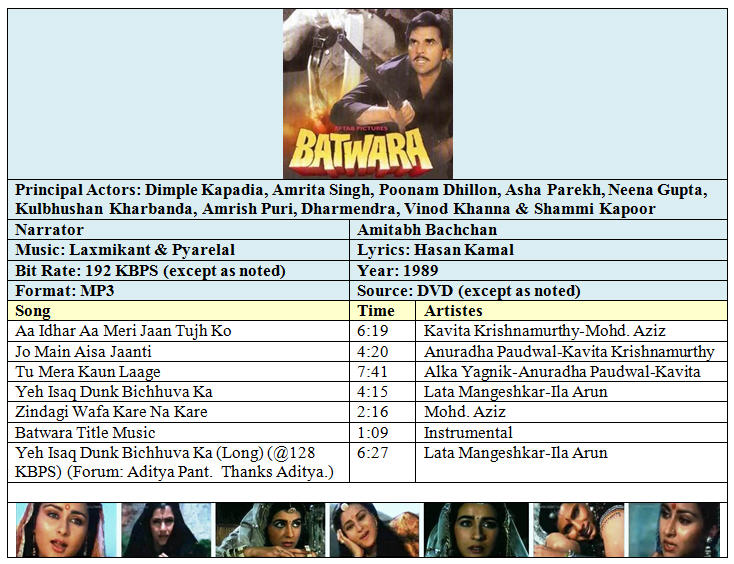 AFTAB PICTURES
BATWARA

Principal Actors: Dimple Kapadia, Amrita Singh, Poonam Dhillon, Asha Parekh, Neena Gupta, Kulbhushan Kharbanda, Amrish Puri, Dharmendra, Vinod Khanna & Shammi Kapoor

| Narrator | Amitabh Bachchan |
|---|---|
| Music: Laxmikant & Pyarelal | Lyrics: Hasan Kamal |
| Bit Rate: 192 KBPS (except as noted) | Year: 1989 |
| Format: MP3 | Source: DVD (except as noted) |

| Song | Time | Artistes |
|---|---|---|
| Aa Idhar Aa Meri Jaan Tujh Ko | 6:19 | Kavita Krishnamurthy-Mohd. Aziz |
| Jo Main Aisa Jaanti | 4:20 | Anuradha Paudwal-Kavita Krishnamurthy |
| Tu Mera Kaun Laage | 7:41 | Alka Yagnik-Anuradha Paudwal-Kavita |
| Yeh Isaq Dunk Bichhuva Ka | 4:15 | Lata Mangeshkar-Ila Arun |
| Zindagi Wafa Kare Na Kare | 2:16 | Mohd. Aziz |
| Batwara Title Music | 1:09 | Instrumental |
| Yeh Isaq Dunk Bichhuva Ka (Long) (@128 KBPS) (Forum: Aditya Pant. Thanks Aditya.) | 6:27 | Lata Mangeshkar-Ila Arun |